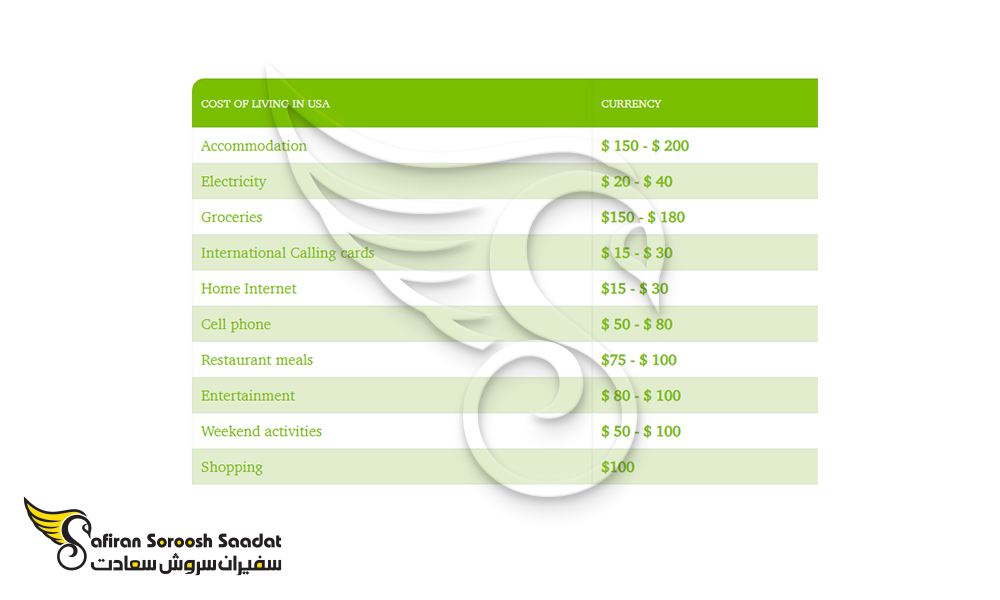 | COST OF LIVING IN USA | CURRENCY |
|---|---|
| Accommodation | \$ 150 - \$ 200 |
| Electricity | \$ 20 - \$ 40 |
| Groceries | \$150 - \$ 180 |
| International Calling cards | \$ 15 - \$ 30 |
| Home Internet | \$15 - \$ 30 |
| Cell phone | \$ 50 - \$ 80 |
| Restaurant meals | \$75 - \$ 100 |
| Entertainment | \$ 80 - \$ 100 |
| Weekend activities | \$ 50 - \$ 100 |
| Shopping | \$100 |

Safiran Soroosh Saadat
سفیران سروش سعادت